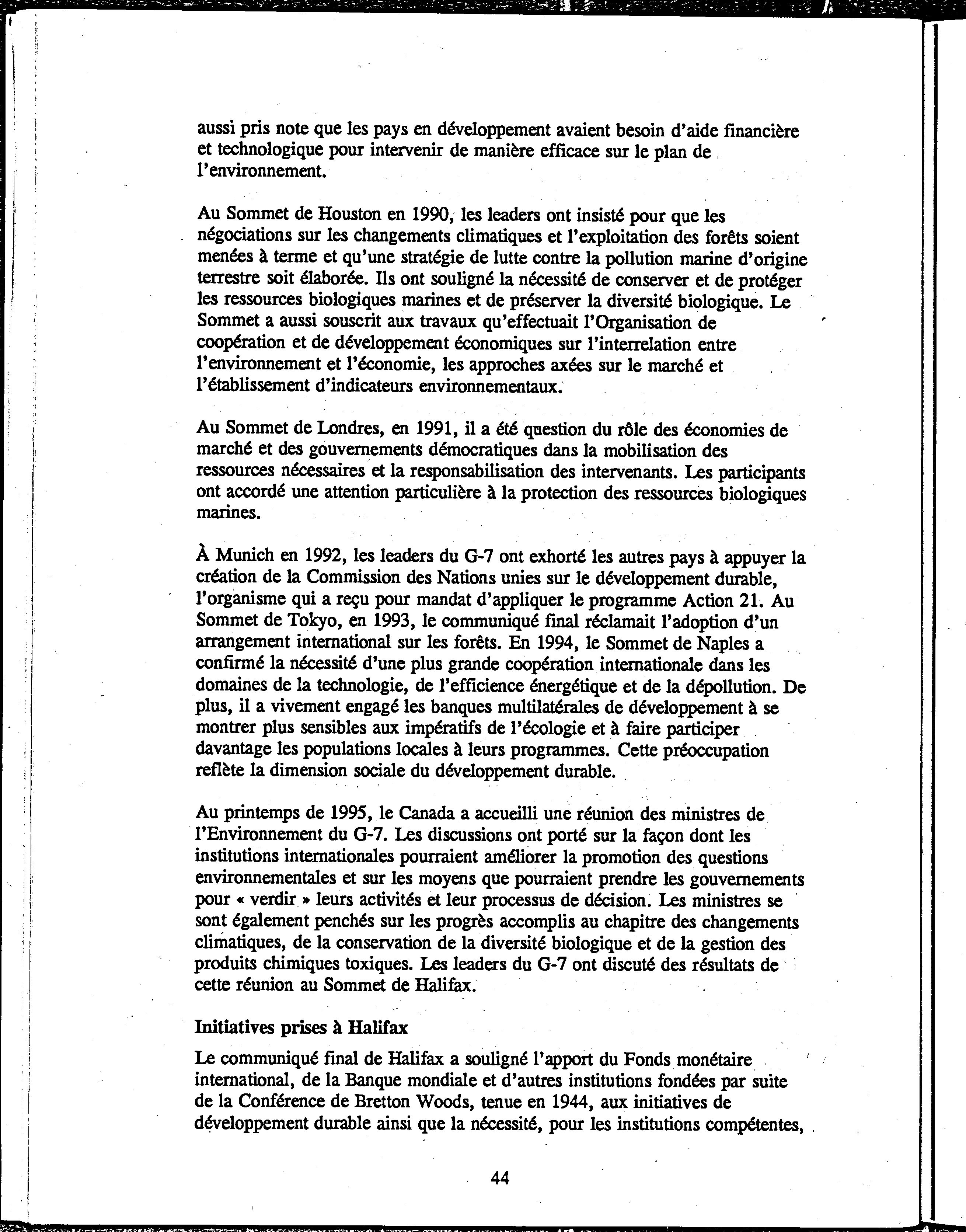 aussi pris note que les pays en développement avaient besoin d'aide financière et technologique pour intervenir de manière efficace sur le plan de l'environnement.

Au Sommet de Houston en 1990, les leaders ont insisté pour que les négociations sur les changements climatiques et l'exploitation des forêts soient menées à terme et qu'une stratégie de lutte contre la pollution marine d'origine terrestre soit élaborée. Ils ont souligné la nécessité de conserver et de protéger les ressources biologiques marines et de préserver la diversité biologique. Le Sommet a aussi souscrit aux travaux qu'effectuait l'Organisation de coopération et de développement économiques sur l'interrelation entre l'environnement et l'économie, les approches axées sur le marché et l'établissement d'indicateurs environnementaux.

Au Sommet de Londres, en 1991, il a été question du rôle des économies de marché et des gouvernements démocratiques dans la mobilisation des ressources nécessaires et la responsabilisation des intervenants. Les participants ont accordé une attention particulière à la protection des ressources biologiques marines.

À Munich en 1992, les leaders du G-7 ont exhorté les autres pays à appuyer la création de la Commission des Nations unies sur le développement durable, l'organisme qui a reçu pour mandat d'appliquer le programme Action 21. Au Sommet de Tokyo, en 1993, le communiqué final réclamait l'adoption d'un arrangement international sur les forêts. En 1994, le Sommet de Naples a confirmé la nécessité d'une plus grande coopération internationale dans les domaines de la technologie, de l'efficience énergétique et de la dépollution. De plus, il a vivement engagé les banques multilatérales de développement à se montrer plus sensibles aux impératifs de l'écologie et à faire participer davantage les populations locales à leurs programmes. Cette préoccupation reflète la dimension sociale du développement durable.

Au printemps de 1995, le Canada a accueilli une réunion des ministres de l'Environnement du G-7. Les discussions ont porté sur la façon dont les institutions internationales pourraient améliorer la promotion des questions environnementales et sur les moyens que pourraient prendre les gouvernements pour « verdir » leurs activités et leur processus de décision. Les ministres se sont également penchés sur les progrès accomplis au chapitre des changements climatiques, de la conservation de la diversité biologique et de la gestion des produits chimiques toxiques. Les leaders du G-7 ont discuté des résultats de cette réunion au Sommet de Halifax.

Initiatives prises à Halifax

Le communiqué final de Halifax a souligné l'apport du Fonds monétaire international, de la Banque mondiale et d'autres institutions fondées par suite de la Conférence de Bretton Woods, tenue en 1944, aux initiatives de développement durable ainsi que la nécessité, pour les institutions compétentes,

44